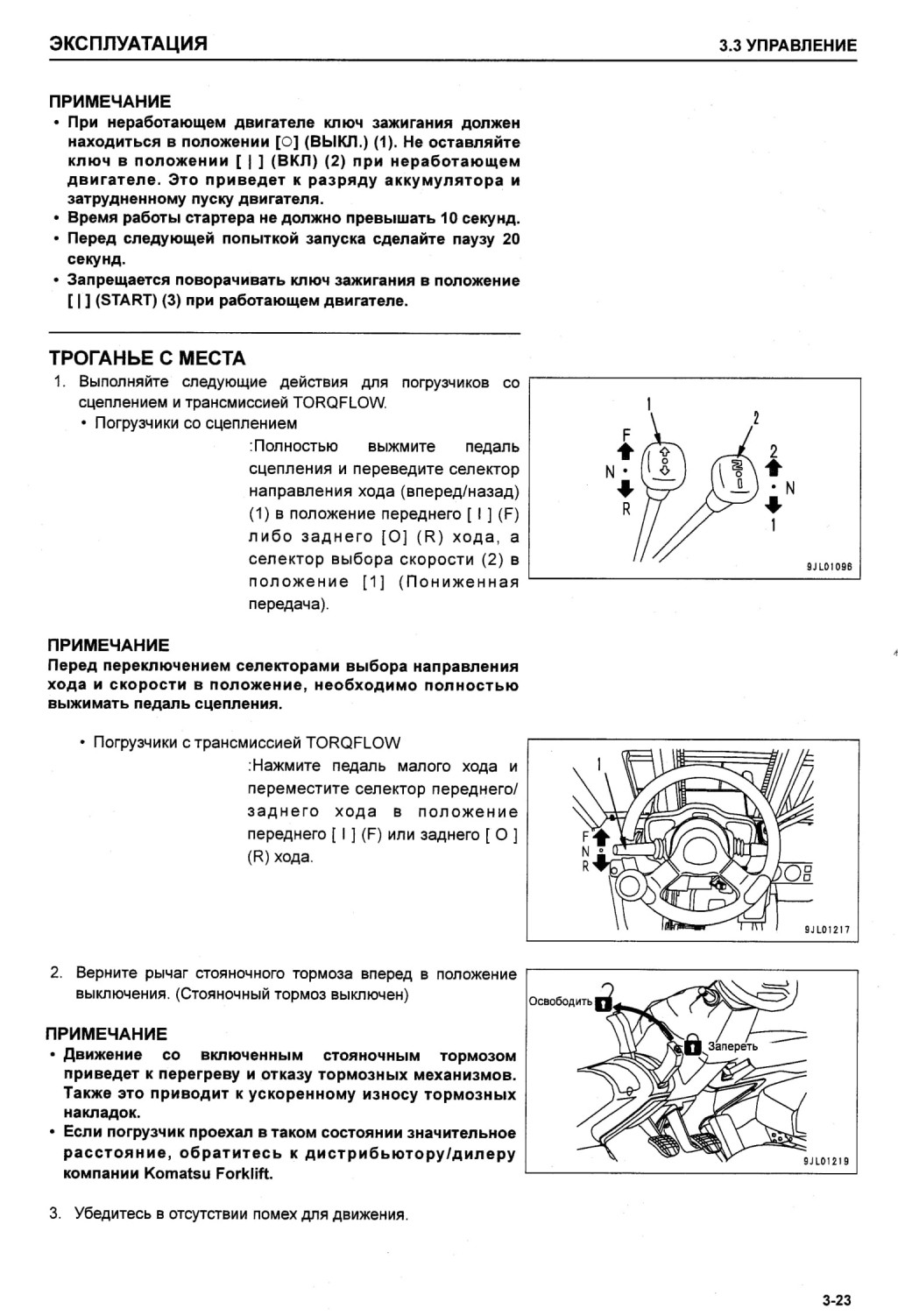 ЭКСПЛУАТАЦИЯ

3.3 УПРАВЛЕНИЕ

ПРИМЕЧАНИЕ
• При неработающем двигателе ключ зажигания должен находиться в положении [○] (ВЫКЛ.) (1). Не оставляйте ключ в положении [ | ] (ВКЛ) (2) при неработающем двигателе. Это приведет к разряду аккумулятора и затрудненному пуску двигателя.
• Время работы стартера не должно превышать 10 секунд.
• Перед следующей попыткой запуска сделайте паузу 20 секунд.
• Запрещается поворачивать ключ зажигания в положение [ | ] (START) (3) при работающем двигателе.

ТРОГАНЬЕ С МЕСТА
1. Выполняйте следующие действия для погрузчиков со сцеплением и трансмиссией TORQFLOW.
• Погрузчики со сцеплением
:Полностью выжмите педаль сцепления и переведите селектор направления хода (вперед/назад) (1) в положение переднего [ I ] (F) либо заднего [O] (R) хода, а селектор выбора скорости (2) в положение [1] (Пониженная передача).

1
2
F
N
R
2
N
1
9JL01096

ПРИМЕЧАНИЕ
Перед переключением селекторами выбора направления хода и скорости в положение, необходимо полностью выжимать педаль сцепления.

• Погрузчики с трансмиссией TORQFLOW
:Нажмите педаль малого хода и переместите селектор переднего/заднего хода в положение переднего [ I ] (F) или заднего [ O ] (R) хода.

1
F
N
R
9JL01217

2. Верните рычаг стояночного тормоза вперед в положение выключения. (Стояночный тормоз выключен)

Освободить
Запереть
9JL01219

ПРИМЕЧАНИЕ
• Движение со включенным стояночным тормозом приведет к перегреву и отказу тормозных механизмов. Также это приводит к ускоренному износу тормозных накладок.
• Если погрузчик проехал в таком состоянии значительное расстояние, обратитесь к дистрибьютору/дилеру компании Komatsu Forklift.

3. Убедитесь в отсутствии помех для движения.

3-23